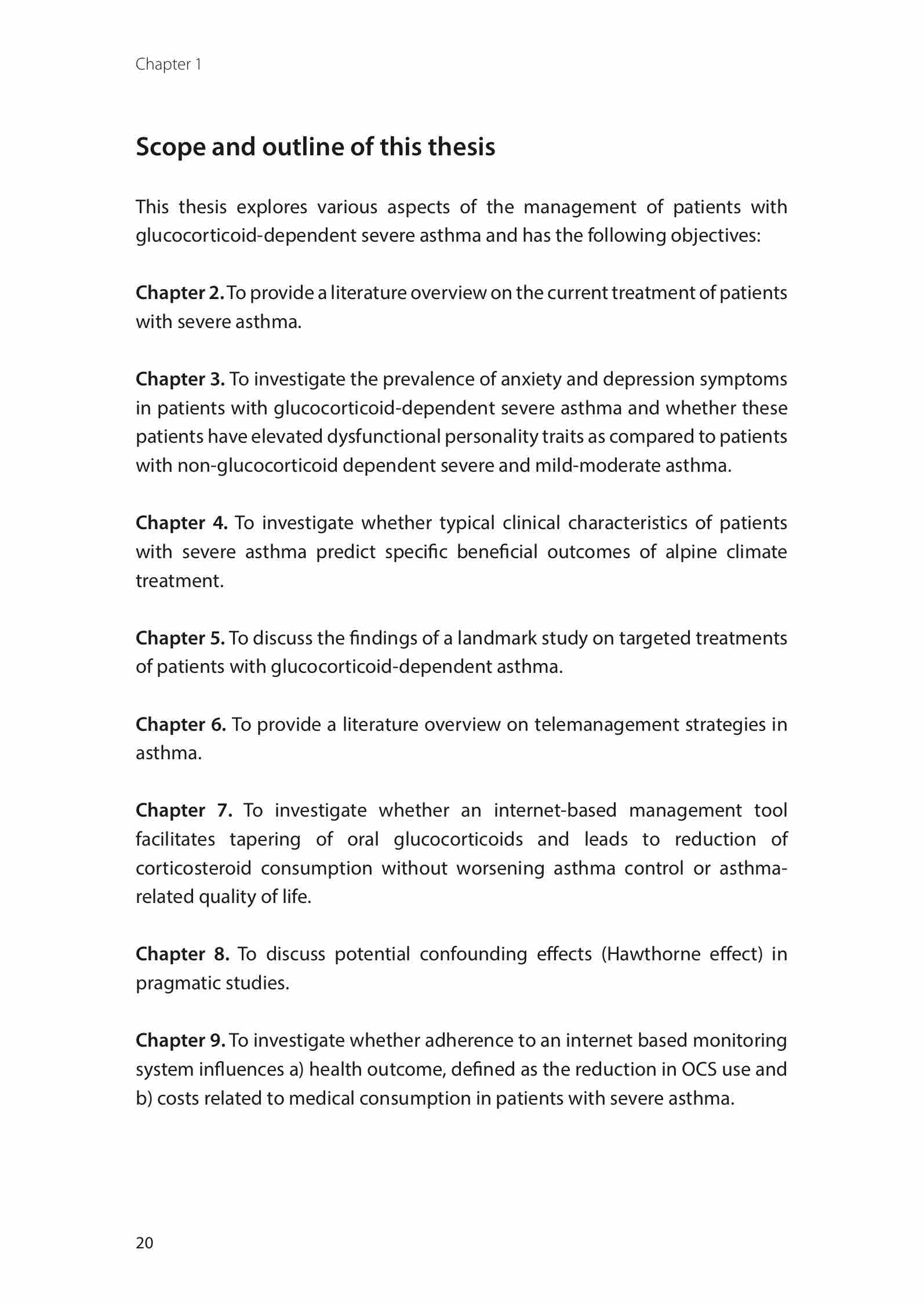 Chapter 1

Scope and outline of this thesis

This thesis explores various aspects of the management of patients with glucocorticoid-dependent severe asthma and has the following objectives:

Chapter 2. To provide a literature overview on the current treatment of patients with severe asthma.

Chapter 3. To investigate the prevalence of anxiety and depression symptoms in patients with glucocorticoid-dependent severe asthma and whether these patients have elevated dysfunctional personality traits as compared to patients with non-glucocorticoid dependent severe and mild-moderate asthma.

Chapter 4. To investigate whether typical clinical characteristics of patients with severe asthma predict specific beneficial outcomes of alpine climate treatment.

Chapter 5. To discuss the findings of a landmark study on targeted treatments of patients with glucocorticoid-dependent asthma.

Chapter 6. To provide a literature overview on telemanagement strategies in asthma.

Chapter 7. To investigate whether an internet-based management tool facilitates tapering of oral glucocorticoids and leads to reduction of corticosteroid consumption without worsening asthma control or asthma-related quality of life.

Chapter 8. To discuss potential confounding effects (Hawthorne effect) in pragmatic studies.

Chapter 9. To investigate whether adherence to an internet based monitoring system influences a) health outcome, defined as the reduction in OCS use and b) costs related to medical consumption in patients with severe asthma.

20